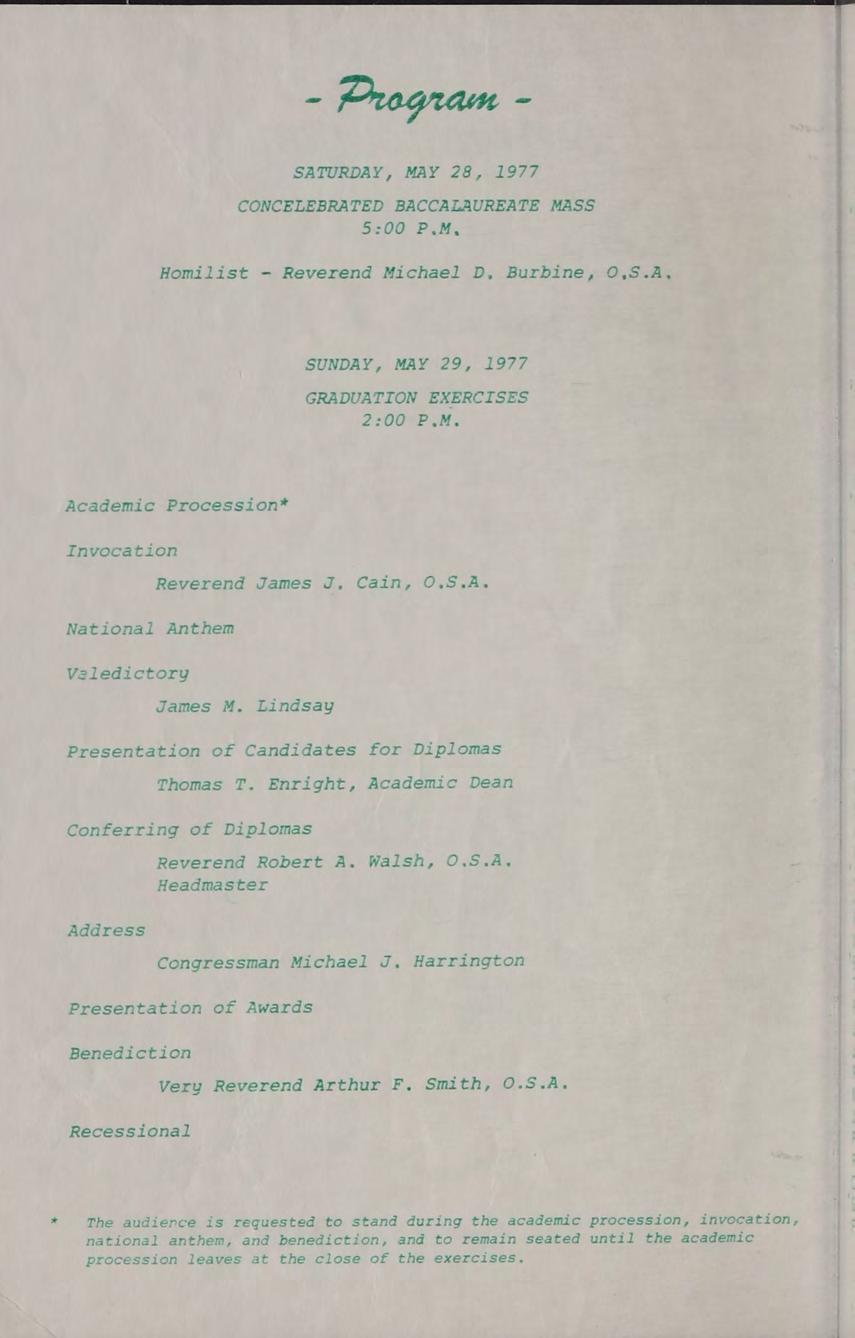 - Program -

SATURDAY, MAY 28, 1977

CONCELEBRATED BACCALAUREATE MASS
5:00 P.M.

Homilist - Reverend Michael D. Burbine, O.S.A.

SUNDAY, MAY 29, 1977

GRADUATION EXERCISES
2:00 P.M.

Academic Procession*

Invocation

Reverend James J. Cain, O.S.A.

National Anthem

Valedictory

James M. Lindsay

Presentation of Candidates for Diplomas

Thomas T. Enright, Academic Dean

Conferring of Diplomas

Reverend Robert A. Walsh, O.S.A.
Headmaster

Address

Congressman Michael J. Harrington

Presentation of Awards

Benediction

Very Reverend Arthur F. Smith, O.S.A.

Recessional

* The audience is requested to stand during the academic procession, invocation, national anthem, and benediction, and to remain seated until the academic procession leaves at the close of the exercises.